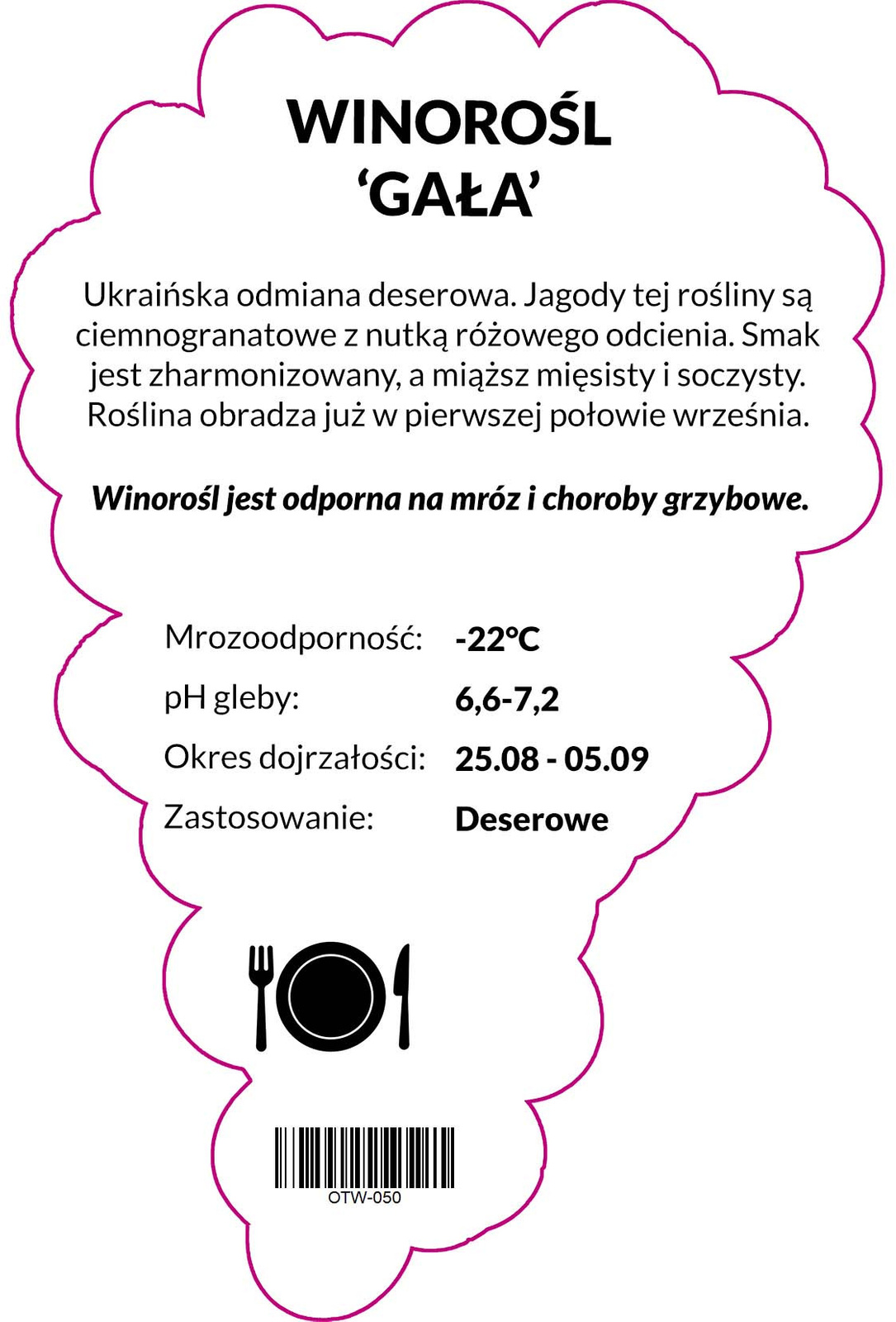 WINOROŚL
'GAŁA'

Ukraińska odmiana deserowa. Jagody tej rośliny są ciemnogranatowe z nutką różowego odcienia. Smak jest zharmonizowany, a miąższ mięsisty i soczysty. Roślina obradza już w pierwszej połowie września.

Winorośl jest odporna na mróz i choroby grzybowe.

Mrozoodporność: -22°C
pH gleby: 6,6-7,2
Okres dojrzałości: 25.08 - 05.09
Zastosowanie: Deserowe

OTW-050